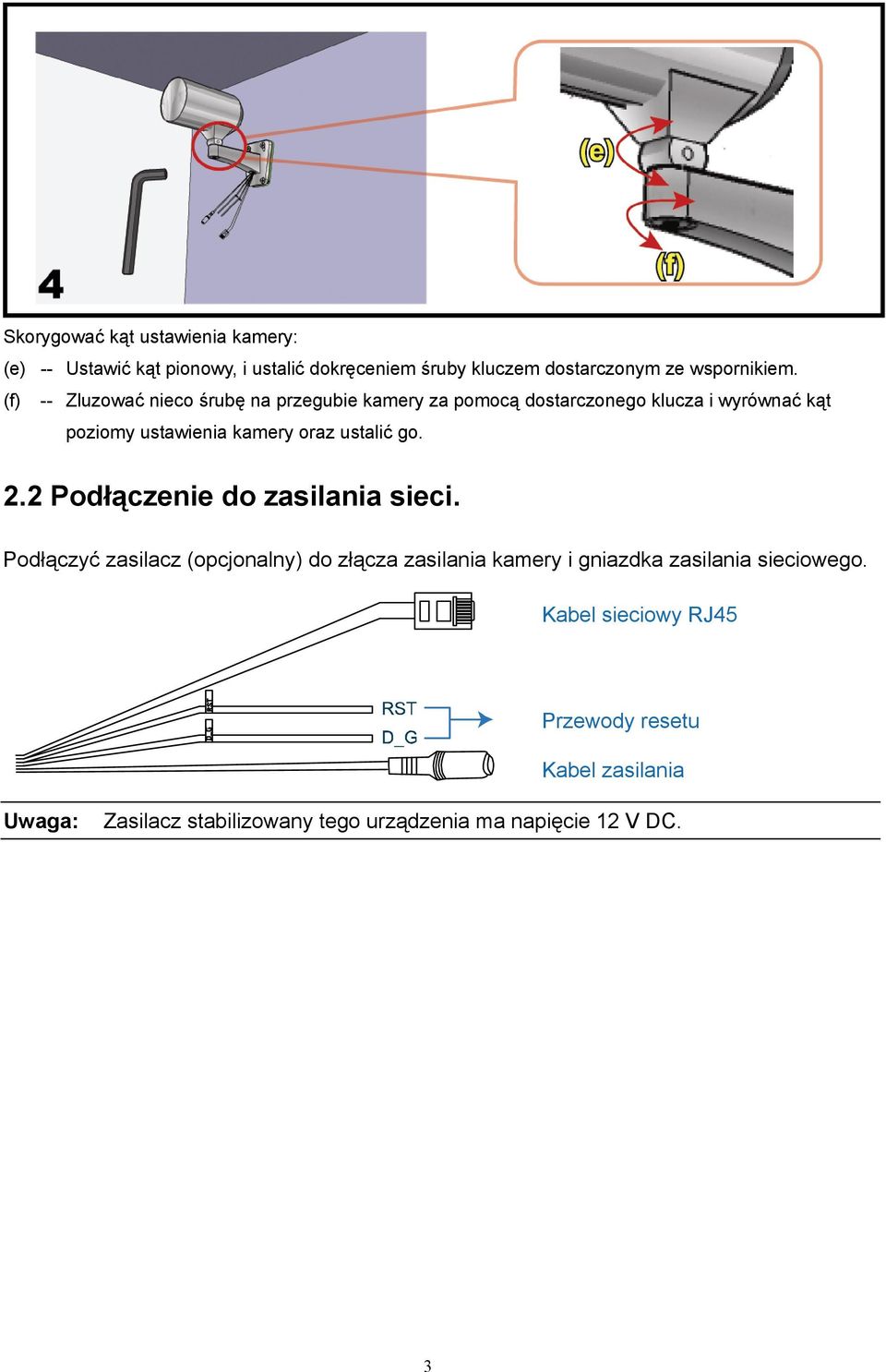 4

(e)

(f)

Skorygować kąt ustawienia kamery:

(e) -- Ustawić kąt pionowy, i ustalić dokręceniem śruby kluczem dostarczonym ze wspornikiem.

(f) -- Zluzować nieco śrubę na przegubie kamery za pomocą dostarczonego klucza i wyrównać kąt poziomy ustawienia kamery oraz ustalić go.

2.2 Podłączenie do zasilania sieci.

Podłączyć zasilacz (opcjonalny) do złącza zasilania kamery i gniazdka zasilania sieciowego.

Kabel sieciowy RJ45

RST

D_G

Przewody resetu

Kabel zasilania

Uwaga: Zasilacz stabilizowany tego urządzenia ma napięcie 12 V DC.

3